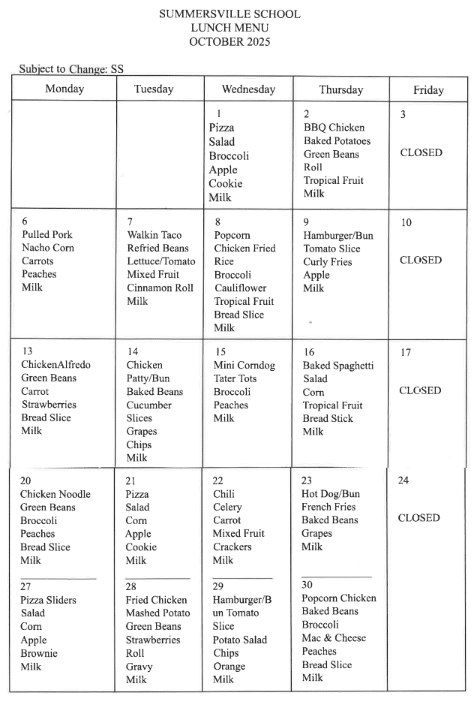 SUMMERSVILLE SCHOOL
LUNCH MENU
OCTOBER 2025

Subject to Change: SS

| Monday | Tuesday | Wednesday | Thursday | Friday |
|---|---|---|---|---|
| | | 1 Pizza Salad Broccoli Apple Cookie Milk | 2 BBQ Chicken Baked Potatoes Green Beans Roll Tropical Fruit Milk | 3 CLOSED |
| 6 Pulled Pork Nacho Corn Carrots Peaches Milk | 7 Walkin Taco Refried Beans Lettuce/Tomato Mixed Fruit Cinnamon Roll Milk | 8 Popcorn Chicken Fried Rice Broccoli Cauliflower Tropical Fruit Bread Slice Milk | 9 Hamburger/Bun Tomato Slice Curly Fries Apple Milk | 10 CLOSED |
| 13 ChickenAlfredo Green Beans Carrot Strawberries Bread Slice Milk | 14 Chicken Patty/Bun Baked Beans Cucumber Slices Grapes Chips Milk | 15 Mini Corndog Tater Tots Broccoli Peaches Milk | 16 Baked Spaghetti Salad Corn Tropical Fruit Bread Stick Milk | 17 CLOSED |
| 20 Chicken Noodle Green Beans Broccoli Peaches Bread Slice Milk | 21 Pizza Salad Corn Apple Cookie Milk | 22 Chili Celery Carrot Mixed Fruit Crackers Milk | 23 Hot Dog/Bun French Fries Baked Beans Grapes Milk | 24 CLOSED |
| 27 Pizza Sliders Salad Corn Apple Brownie Milk | 28 Fried Chicken Mashed Potato Green Beans Strawberries Roll Gravy Milk | 29 Hamburger/Bun Tomato Slice Potato Salad Chips Orange Milk | 30 Popcorn Chicken Baked Beans Broccoli Mac & Cheese Peaches Bread Slice Milk | |